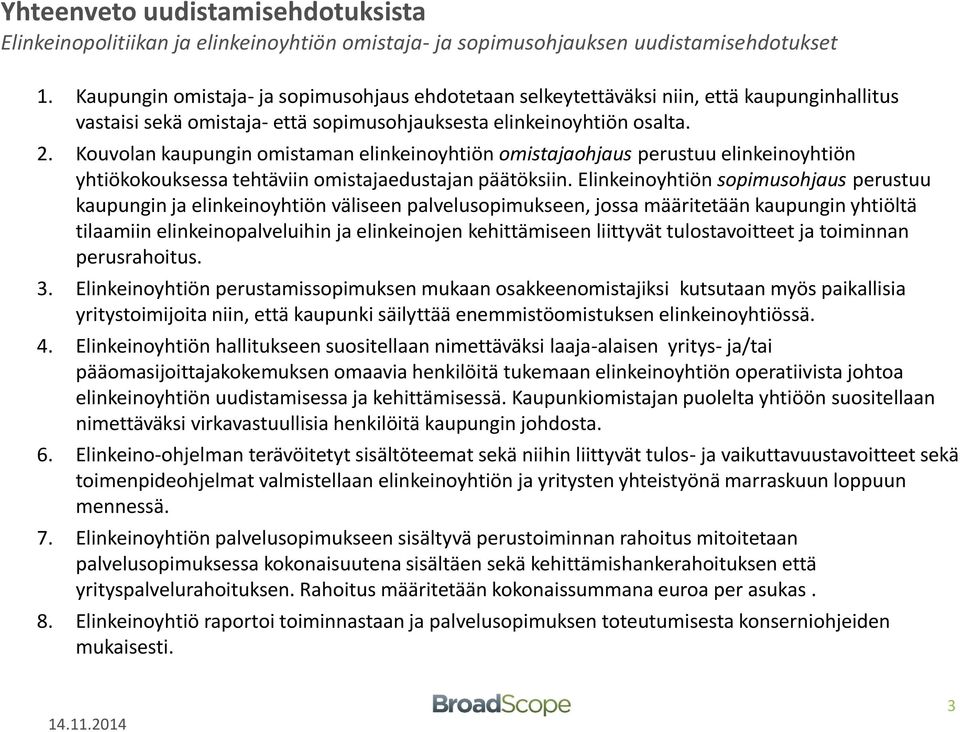 Yhteenveto uudistamisehdotuksista
Elinkeinopolitiikan ja elinkeinoyhtiön omistaja- ja sopimusohjauksen uudistamisehdotukset

1. Kaupungin omistaja- ja sopimusohjaus ehdotetaan selkeytettäväksi niin, että kaupunginhallitus vastaisi sekä omistaja- että sopimusohjauksesta elinkeinoyhtiön osalta.
2. Kouvolan kaupungin omistaman elinkeinoyhtiön omistajaohjaus perustuu elinkeinoyhtiön yhtiökokouksessa tehtäviin omistajaedustajan päätöksiin. Elinkeinoyhtiön sopimusohjaus perustuu kaupungin ja elinkeinoyhtiön väliseen palvelusopimukseen, jossa määritetään kaupungin yhtiöltä tilaamiin elinkeinopalveluihin ja elinkeinojen kehittämiseen liittyvät tulostavoitteet ja toiminnan perusrahoitus.
3. Elinkeinoyhtiön perustamissopimuksen mukaan osakkeenomistajiksi kutsutaan myös paikallisia yritystoimijoita niin, että kaupunki säilyttää enemmistöomistuksen elinkeinoyhtiössä.
4. Elinkeinoyhtiön hallitukseen suositellaan nimettäväksi laaja-alaisen yritys- ja/tai pääomasijoittajakokemuksen omaavia henkilöitä tukemaan elinkeinoyhtiön operatiivista johtoa elinkeinoyhtiön uudistamisessa ja kehittämisessä. Kaupunkiomistajan puolelta yhtiöön suositellaan nimettäväksi virkavastuullisia henkilöitä kaupungin johdosta.
6. Elinkeino-ohjelman terävöitetyt sisältöteemat sekä niihin liittyvät tulos- ja vaikuttavuustavoitteet sekä toimenpideohjelmat valmistellaan elinkeinoyhtiön ja yritysten yhteistyönä marraskuun loppuun mennessä.
7. Elinkeinoyhtiön palvelusopimukseen sisältyvä perustoiminnan rahoitus mitoitetaan palvelusopimuksessa kokonaisuutena sisältäen sekä kehittämishankerahoituksen että yrityspalvelurahoituksen. Rahoitus määritetään kokonaissummana euroa per asukas .
8. Elinkeinoyhtiö raportoi toiminnastaan ja palvelusopimuksen toteutumisesta konserniohjeiden mukaisesti.

14.11.2014
BroadScope
3